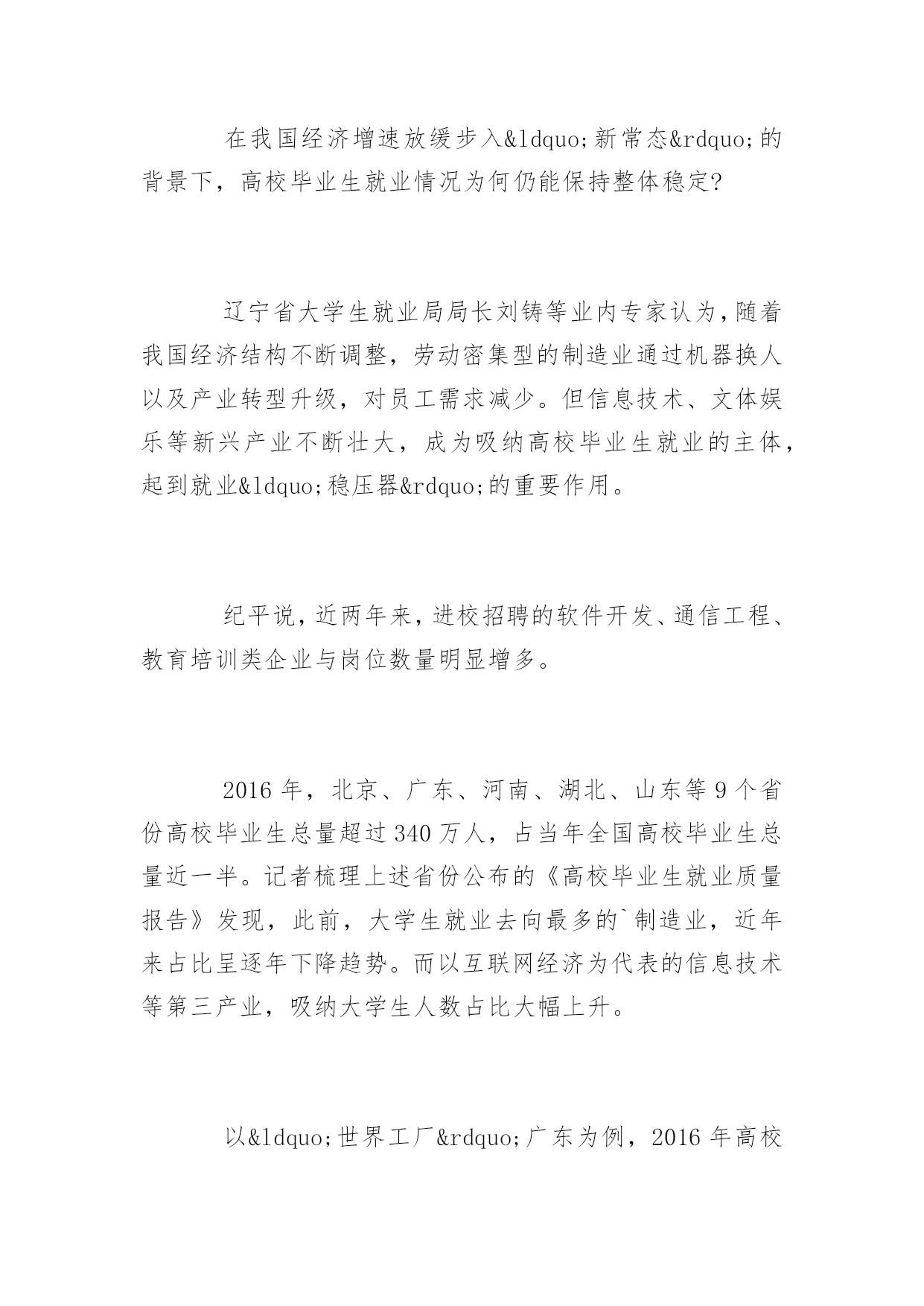 在我国经济增速放缓步入&ldquo;新常态&rdquo;的背景下，高校毕业生就业情况为何仍能保持整体稳定?

辽宁省大学生就业局局长刘铸等业内专家认为，随着我国经济结构不断调整，劳动密集型的制造业通过机器换人以及产业转型升级，对员工需求减少。但信息技术、文体娱乐等新兴产业不断壮大，成为吸纳高校毕业生就业的主体，起到就业&ldquo;稳压器&rdquo;的重要作用。

纪平说，近两年来，进校招聘的软件开发、通信工程、教育培训类企业与岗位数量明显增多。

2016 年，北京、广东、河南、湖北、山东等 9 个省份高校毕业生总量超过 340 万人，占当年全国高校毕业生总量近一半。记者梳理上述省份公布的《高校毕业生就业质量报告》发现，此前，大学生就业去向最多的`制造业，近年来占比呈逐年下降趋势。而以互联网经济为代表的信息技术等第三产业，吸纳大学生人数占比大幅上升。

以&ldquo;世界工厂&rdquo;广东为例，2016 年高校